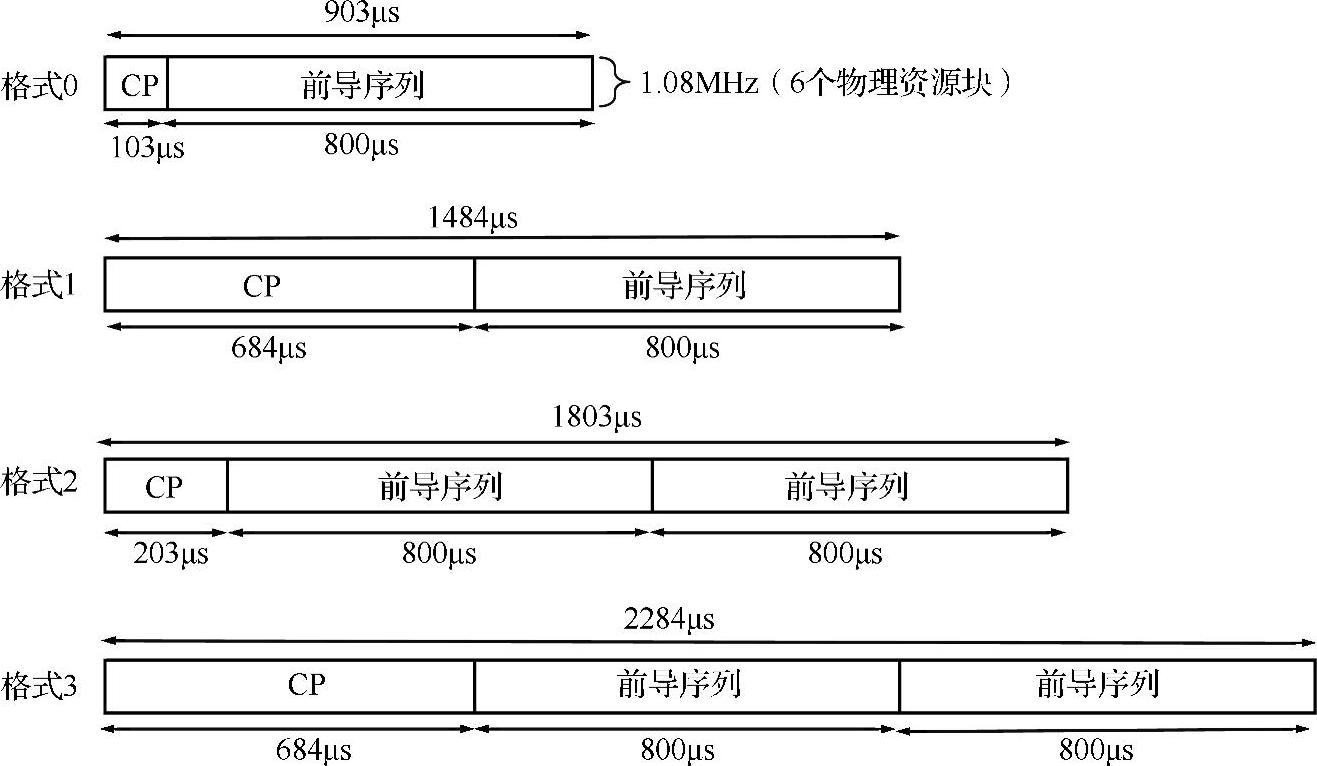 903μs

格式0 CP 前导序列 1.08MHz（6个物理资源块）

103μs 800μs

1484μs

格式1 CP 前导序列

684μs 800μs

1803μs

格式2 CP 前导序列 前导序列

203μs 800μs 800μs

2284μs

格式3 CP 前导序列 前导序列

684μs 800μs 800μs